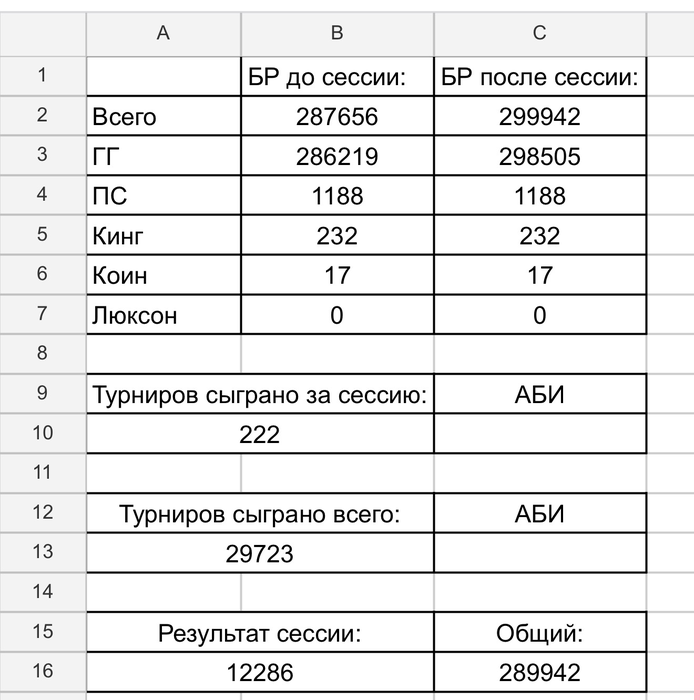 |  | A | B | C |
|---|---|---|---|
| 1 |  | БР до сессии: | БР после сессии: |
| 2 | Всего | 287656 | 299942 |
| 3 | ГГ | 286219 | 298505 |
| 4 | ПС | 1188 | 1188 |
| 5 | Кинг | 232 | 232 |
| 6 | Коин | 17 | 17 |
| 7 | Люксон | 0 | 0 |
| 8 |  |  |  |
| 9 | Турниров сыграно за сессию: |  | АБИ |
| 10 | 222 |  |  |
| 11 |  |  |  |
| 12 | Турниров сыграно всего: |  | АБИ |
| 13 | 29723 |  |  |
| 14 |  |  |  |
| 15 | Результат сессии: |  | Общий: |
| 16 | 12286 |  | 289942 |